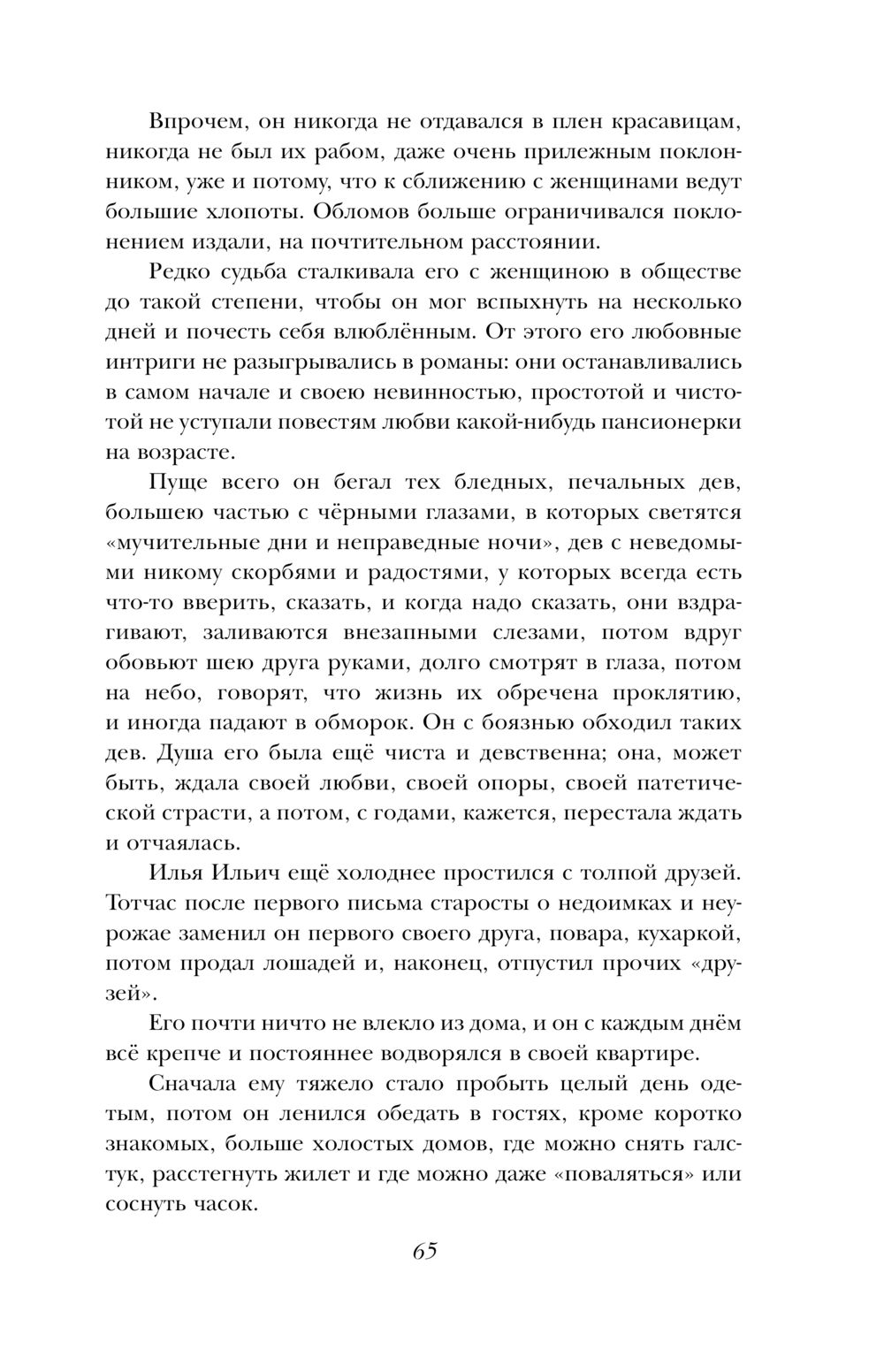 Впрочем, он никогда не отдавался в плен красавицам, никогда не был их рабом, даже очень прилежным поклонником, уже и потому, что к сближению с женщинами ведут большие хлопоты. Обломов больше ограничивался поклонением издали, на почтительном расстоянии.

Редко судьба сталкивала его с женщиною в обществе до такой степени, чтобы он мог вспыхнуть на несколько дней и почесть себя влюблённым. От этого его любовные интриги не разыгрывались в романы: они останавливались в самом начале и своею невинностью, простотой и чистотой не уступали повестям любви какой-нибудь пансионерки на возрасте.

Пуще всего он бегал тех бледных, печальных дев, большею частью с чёрными глазами, в которых светятся «мучительные дни и неправедные ночи», дев с неведомыми никому скорбями и радостями, у которых всегда есть что-то вверить, сказать, и когда надо сказать, они вздрагивают, заливаются внезапными слезами, потом вдруг обовьют шею друга руками, долго смотрят в глаза, потом на небо, говорят, что жизнь их обречена проклятию, и иногда падают в обморок. Он с боязнью обходил таких дев. Душа его была ещё чиста и девственна; она, может быть, ждала своей любви, своей опоры, своей патетической страсти, а потом, с годами, кажется, перестала ждать и отчаялась.

Илья Ильич ещё холоднее простился с толпой друзей. Тотчас после первого письма старосты о недоимках и неурожае заменил он первого своего друга, повара, кухаркой, потом продал лошадей и, наконец, отпустил прочих «друзей».

Его почти ничто не влекло из дома, и он с каждым днём всё крепче и постояннее водворялся в своей квартире.

Сначала ему тяжело стало пробыть целый день одетым, потом он ленился обедать в гостях, кроме коротко знакомых, больше холостых домов, где можно снять галстук, расстегнуть жилет и где можно даже «поваляться» или соснуть часок.

65